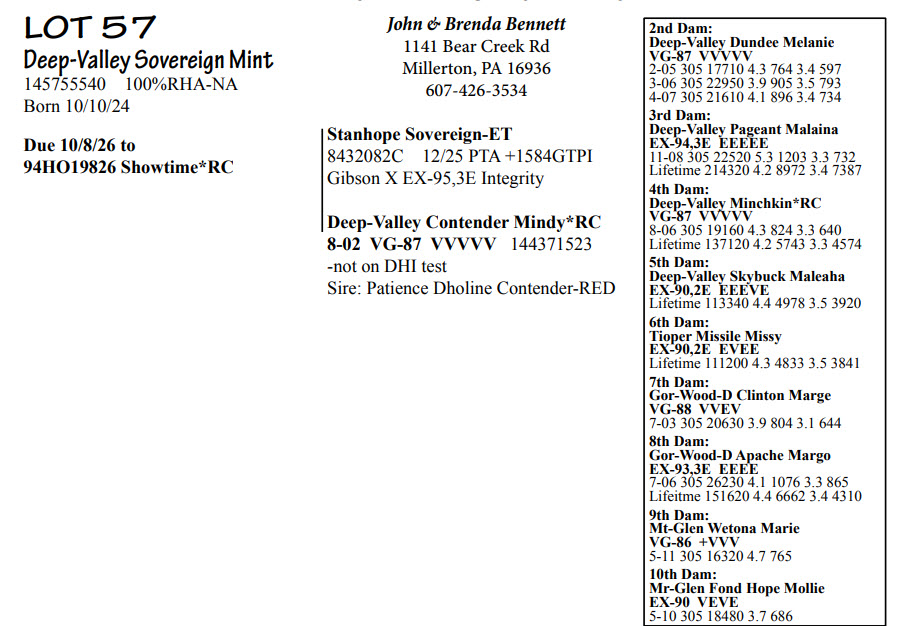 LOT 57
Deep-Valley Sovereign Mint
145755540 100%RHA-NA
Born 10/10/24

Due 10/8/26 to
94HO19826 Showtime*RC

John & Brenda Bennett
1141 Bear Creek Rd
Millerton, PA 16936
607-426-3534

Stanhope Sovereign-ET
8432082C 12/25 PTA +1584GTPI
Gibson X EX-95,3E Integrity

Deep-Valley Contender Mindy*RC
8-02 VG-87 VVVVV 144371523
-not on DHI test
Sire: Patience Dholine Contender-RED

2nd Dam:
Deep-Valley Dundee Melanie
VG-87 VVVVV
2-05 305 17710 4.3 764 3.4 597
3-06 305 22950 3.9 905 3.5 793
4-07 305 21610 4.1 896 3.4 734
3rd Dam:
Deep-Valley Pageant Malaina
EX-94,3E EEEEE
11-08 305 22520 5.3 1203 3.3 732
Lifetime 214320 4.2 8972 3.4 7387
4th Dam:
Deep-Valley Minchkin*RC
VG-87 VVVVV
8-06 305 19160 4.3 824 3.3 640
Lifetime 137120 4.2 5743 3.3 4574
5th Dam:
Deep-Valley Skybuck Maleaha
EX-90,2E EEEVE
Lifetime 113340 4.4 4978 3.5 3920
6th Dam:
Tioper Missile Missy
EX-90,2E EVEE
Lifetime 111200 4.3 4833 3.5 3841
7th Dam:
Gor-Wood-D Clinton Marge
VG-88 VVEV
7-03 305 20630 3.9 804 3.1 644
8th Dam:
Gor-Wood-D Apache Margo
EX-93,3E EEEE
7-06 305 26230 4.1 1076 3.3 865
Lifeitme 151620 4.4 6662 3.4 4310
9th Dam:
Mt-Glen Wetona Marie
VG-86 +VVV
5-11 305 16320 4.7 765
10th Dam:
Mr-Glen Fond Hope Mollie
EX-90 VEVE
5-10 305 18480 3.7 686